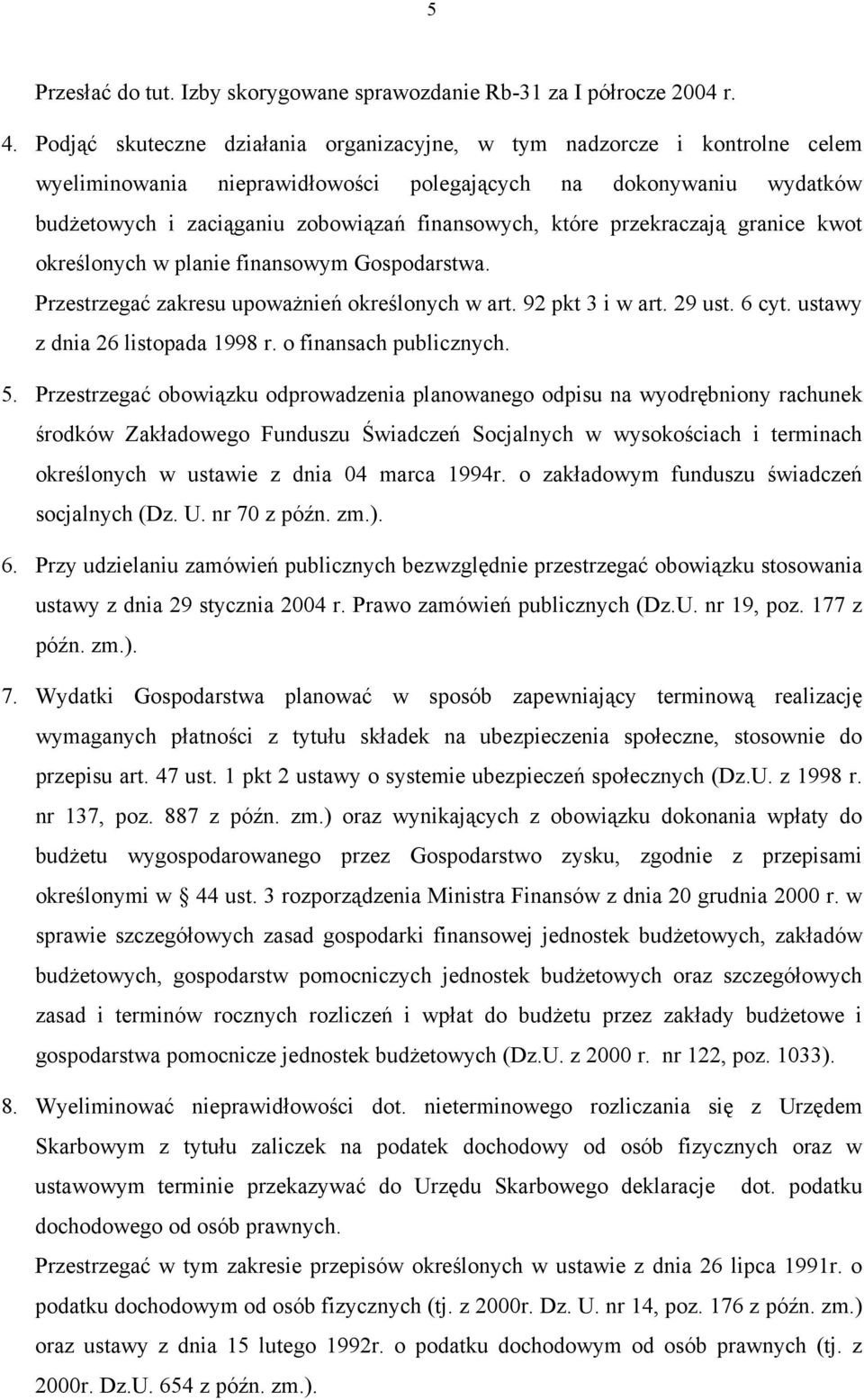 5

Przesłać do tut. Izby skorygowane sprawozdanie Rb-31 za I półrocze 2004 r.

4. Podjąć skuteczne działania organizacyjne, w tym nadzorcze i kontrolne celem wyeliminowania nieprawidłowości polegających na dokonywaniu wydatków budżetowych i zaciąganiu zobowiązań finansowych, które przekraczają granice kwot określonych w planie finansowym Gospodarstwa.
Przestrzegać zakresu upoważnień określonych w art. 92 pkt 3 i w art. 29 ust. 6 cyt. ustawy z dnia 26 listopada 1998 r. o finansach publicznych.

5. Przestrzegać obowiązku odprowadzenia planowanego odpisu na wyodrębniony rachunek środków Zakładowego Funduszu Świadczeń Socjalnych w wysokościach i terminach określonych w ustawie z dnia 04 marca 1994r. o zakładowym funduszu świadczeń socjalnych (Dz. U. nr 70 z późn. zm.).

6. Przy udzielaniu zamówień publicznych bezwzględnie przestrzegać obowiązku stosowania ustawy z dnia 29 stycznia 2004 r. Prawo zamówień publicznych (Dz.U. nr 19, poz. 177 z późn. zm.).

7. Wydatki Gospodarstwa planować w sposób zapewniający terminową realizację wymaganych płatności z tytułu składek na ubezpieczenia społeczne, stosownie do przepisu art. 47 ust. 1 pkt 2 ustawy o systemie ubezpieczeń społecznych (Dz.U. z 1998 r. nr 137, poz. 887 z późn. zm.) oraz wynikających z obowiązku dokonania wpłaty do budżetu wygospodarowanego przez Gospodarstwo zysku, zgodnie z przepisami określonymi w § 44 ust. 3 rozporządzenia Ministra Finansów z dnia 20 grudnia 2000 r. w sprawie szczegółowych zasad gospodarki finansowej jednostek budżetowych, zakładów budżetowych, gospodarstw pomocniczych jednostek budżetowych oraz szczegółowych zasad i terminów rocznych rozliczeń i wpłat do budżetu przez zakłady budżetowe i gospodarstwa pomocnicze jednostek budżetowych (Dz.U. z 2000 r. nr 122, poz. 1033).

8. Wyeliminować nieprawidłowości dot. nieterminowego rozliczania się z Urzędem Skarbowym z tytułu zaliczek na podatek dochodowy od osób fizycznych oraz w ustawowym terminie przekazywać do Urzędu Skarbowego deklaracje dot. podatku dochodowego od osób prawnych.
Przestrzegać w tym zakresie przepisów określonych w ustawie z dnia 26 lipca 1991r. o podatku dochodowym od osób fizycznych (tj. z 2000r. Dz. U. nr 14, poz. 176 z późn. zm.) oraz ustawy z dnia 15 lutego 1992r. o podatku dochodowym od osób prawnych (tj. z 2000r. Dz.U. 654 z późn. zm.).